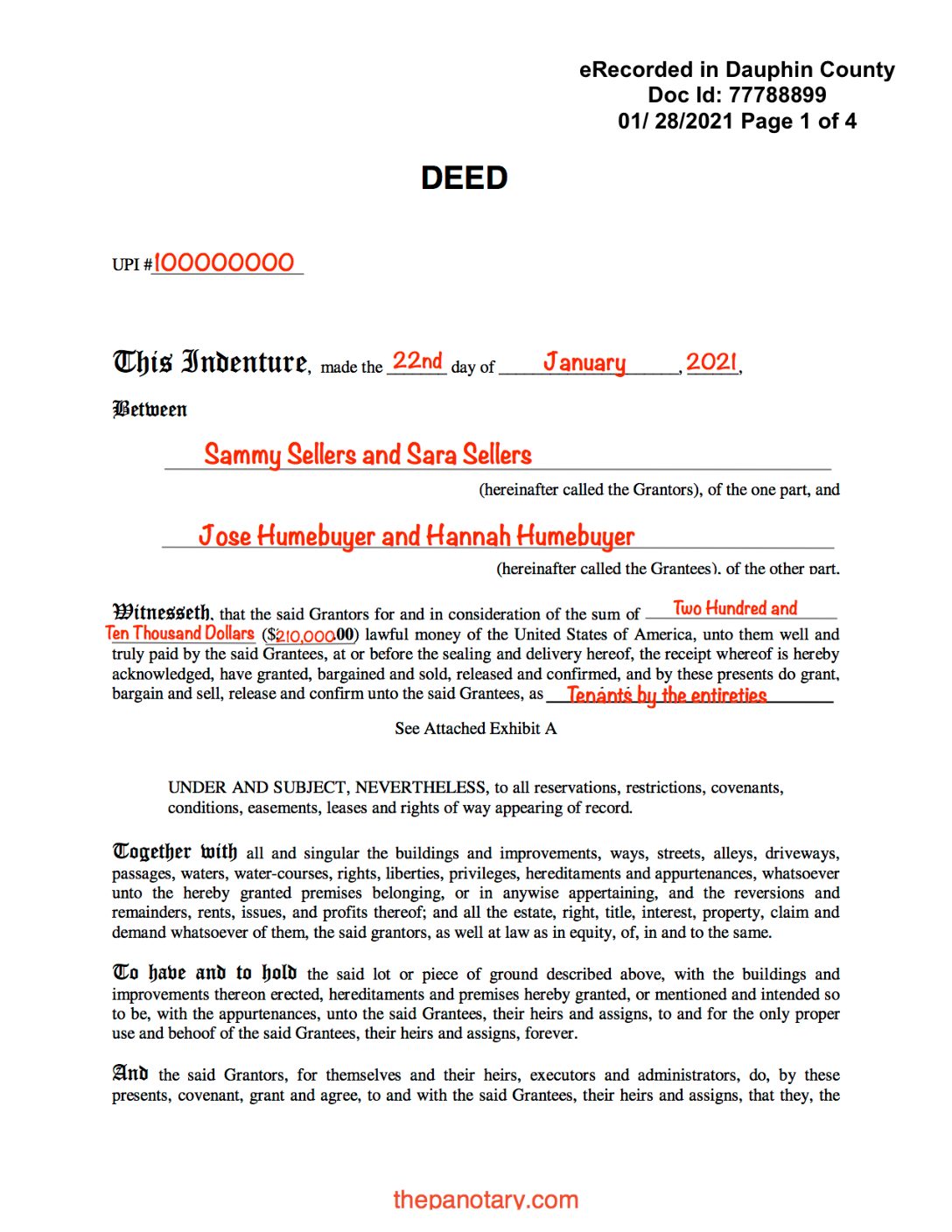 eRecorded in Dauphin County
Doc Id: 77788899
01/ 28/2021 Page 1 of 4

DEED

UPI # 100000000

This Indenture, made the 22nd day of January, 2021,

Between

Sammy Sellers and Sara Sellers

(hereinafter called the Grantors), of the one part, and

Jose Humebuyer and Hannah Humebuyer

(hereinafter called the Grantees), of the other part.

Witnesseth, that the said Grantors for and in consideration of the sum of Two Hundred and Ten Thousand Dollars ($210,000.00) lawful money of the United States of America, unto them well and truly paid by the said Grantees, at or before the sealing and delivery hereof, the receipt whereof is hereby acknowledged, have granted, bargained and sold, released and confirmed, and by these presents do grant, bargain and sell, release and confirm unto the said Grantees, as Tenants by the entireties

See Attached Exhibit A

UNDER AND SUBJECT, NEVERTHELESS, to all reservations, restrictions, covenants, conditions, easements, leases and rights of way appearing of record.

Together with all and singular the buildings and improvements, ways, streets, alleys, driveways, passages, waters, water-courses, rights, liberties, privileges, hereditaments and appurtenances, whatsoever unto the hereby granted premises belonging, or in anywise appertaining, and the reversions and remainders, rents, issues, and profits thereof; and all the estate, right, title, interest, property, claim and demand whatsoever of them, the said grantors, as well at law as in equity, of, in and to the same.

To have and to hold the said lot or piece of ground described above, with the buildings and improvements thereon erected, hereditaments and premises hereby granted, or mentioned and intended so to be, with the appurtenances, unto the said Grantees, their heirs and assigns, to and for the only proper use and behoof of the said Grantees, their heirs and assigns, forever.

And the said Grantors, for themselves and their heirs, executors and administrators, do, by these presents, covenant, grant and agree, to and with the said Grantees, their heirs and assigns, that they, the

thepanotary.com